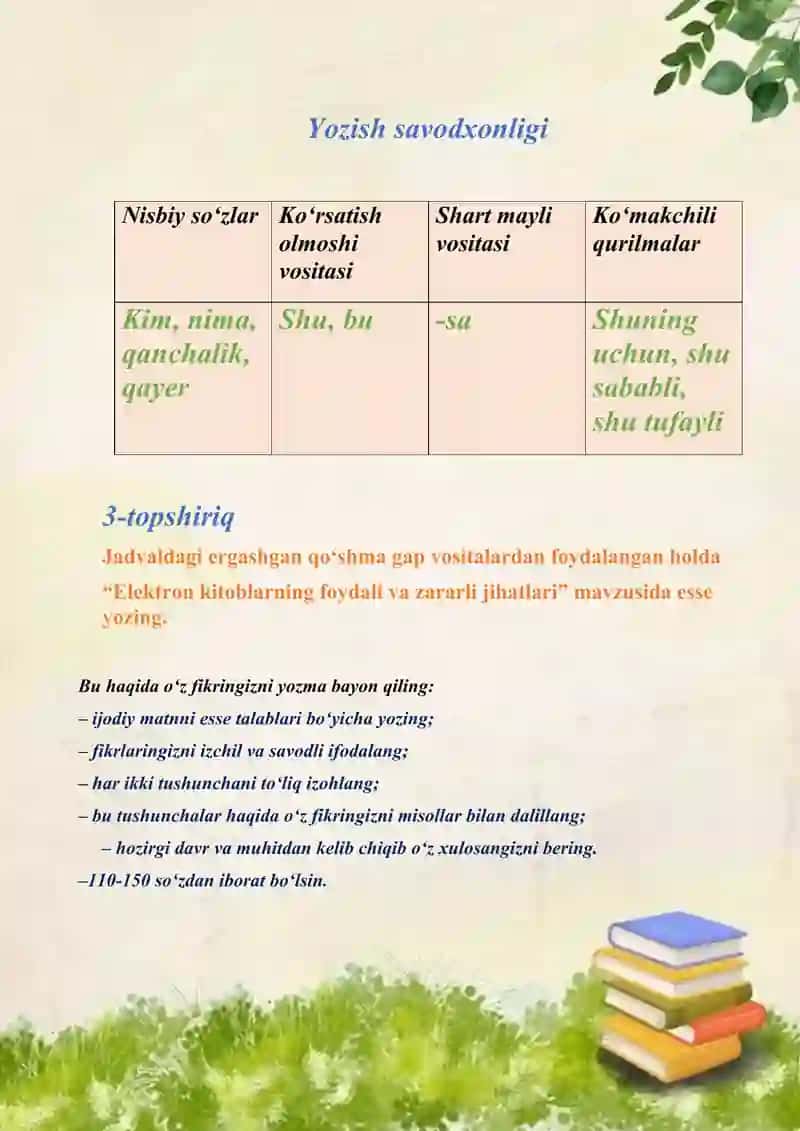 Yozish savodxonligi

| Nisbiy so‘zlar | Ko‘rsatish olmoshi vositasi | Shart mayli vositasi | Ko‘makchili qurilmalar |
|---|---|---|---|
| Kim, nima, qanchalik, qayer | Shu, bu | -sa | Shuning uchun, shu sababli, shu tufayli |

3-topshiriq

Jadvaldagi ergashgan qo‘shma gap vositalardan foydalangan holda “Elektron kitoblarning foydali va zararli jihatlari” mavzusida esse yozing.

Bu haqida o‘z fikringizni yozma bayon qiling:
– ijodiy matnni esse talablari bo‘yicha yozing;
– fikrlaringizni izchil va savodli ifodalang;
– har ikki tushunchani to‘liq izohlang;
– bu tushunchalar haqida o‘z fikringizni misollar bilan dalillang;
– hozirgi davr va muhitdan kelib chiqib o‘z xulosangizni bering.
–110-150 so‘zdan iborat bo‘lsin.